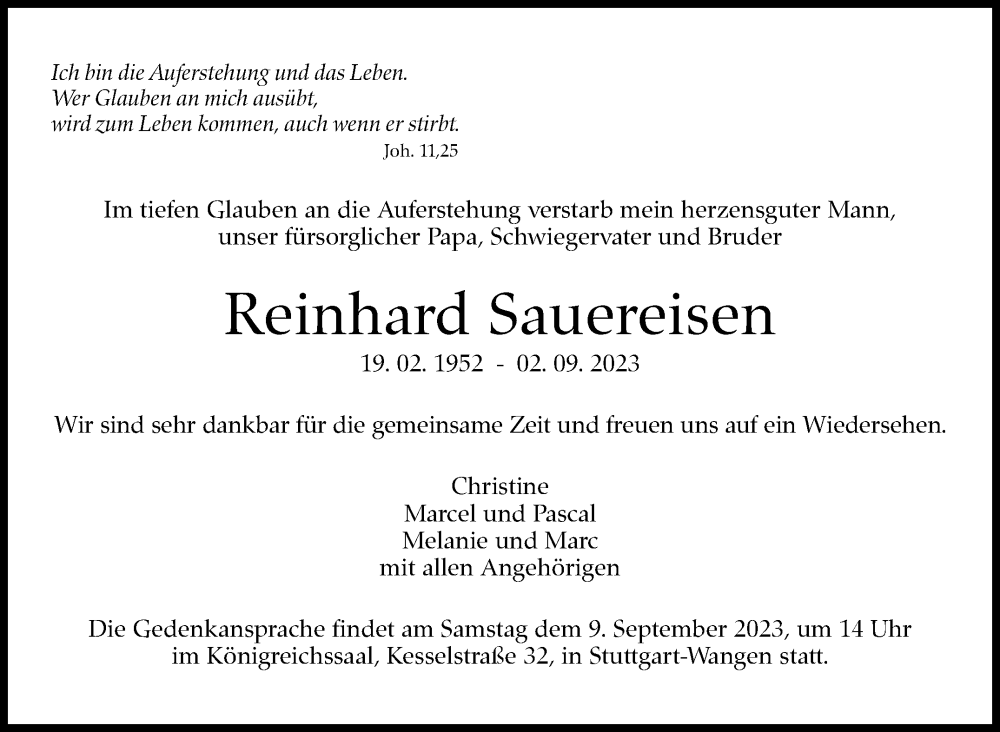 Ich bin die Auferstehung und das Leben.
Wer Glauben an mich ausübt,
wird zum Leben kommen, auch wenn er stirbt.
Joh. 11,25

Im tiefen Glauben an die Auferstehung verstarb mein herzensguter Mann, unser fürsorglicher Papa, Schwiegervater und Bruder

Reinhard Sauereisen

19. 02. 1952 - 02. 09. 2023

Wir sind sehr dankbar für die gemeinsame Zeit und freuen uns auf ein Wiedersehen.

Christine
Marcel und Pascal
Melanie und Marc
mit allen Angehörigen

Die Gedenkansprache findet am Samstag dem 9. September 2023, um 14 Uhr im Königreichssaal, Kesselstraße 32, in Stuttgart-Wangen statt.